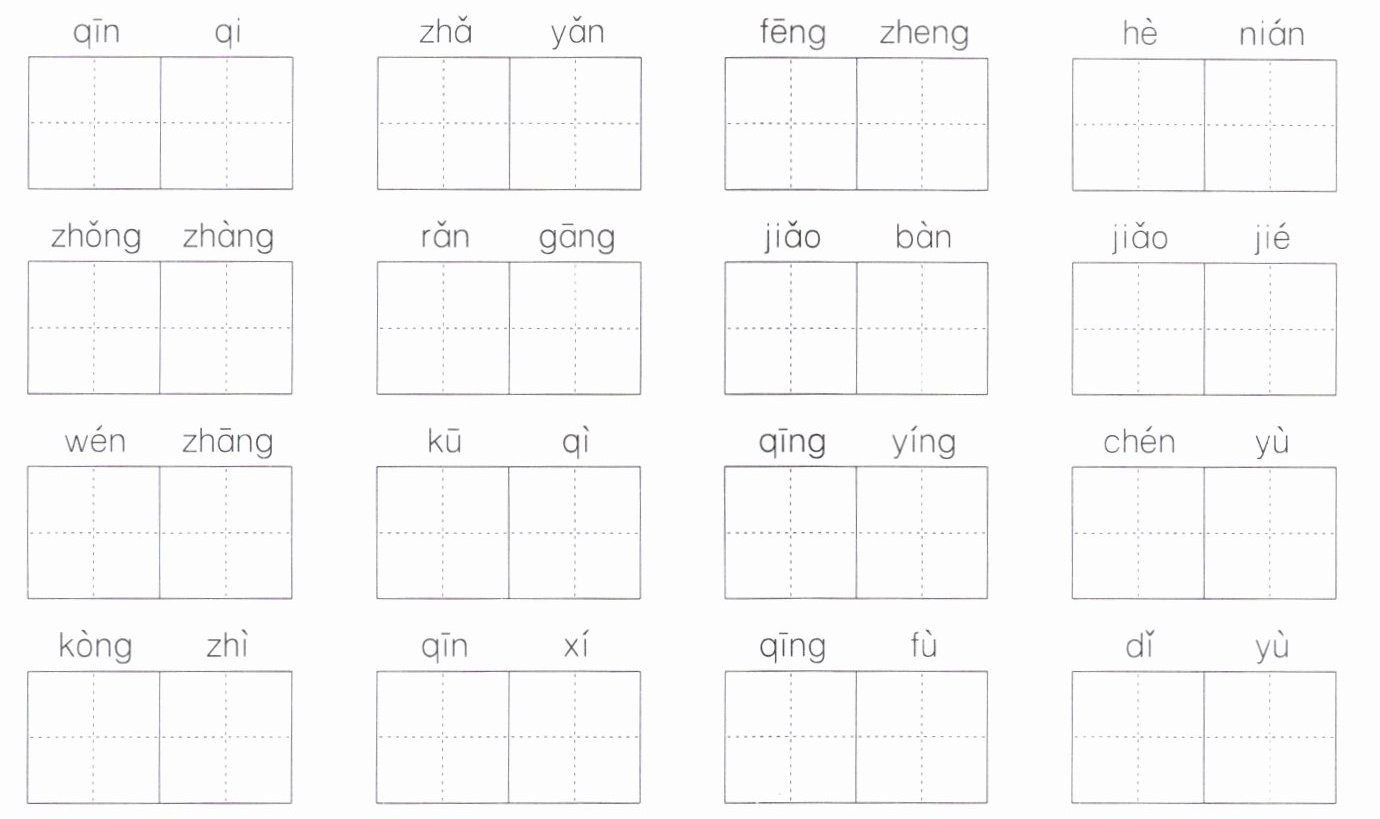 qīn qi zhǎ yǎn fēng zheng hè nián

zhǒng zhàng rǎn gāng jiǎo bàn jiǎo jié

wén zhāng kū qì qīng yíng chén yù

kòng zhì qīn xí qīng fù dǐ yù